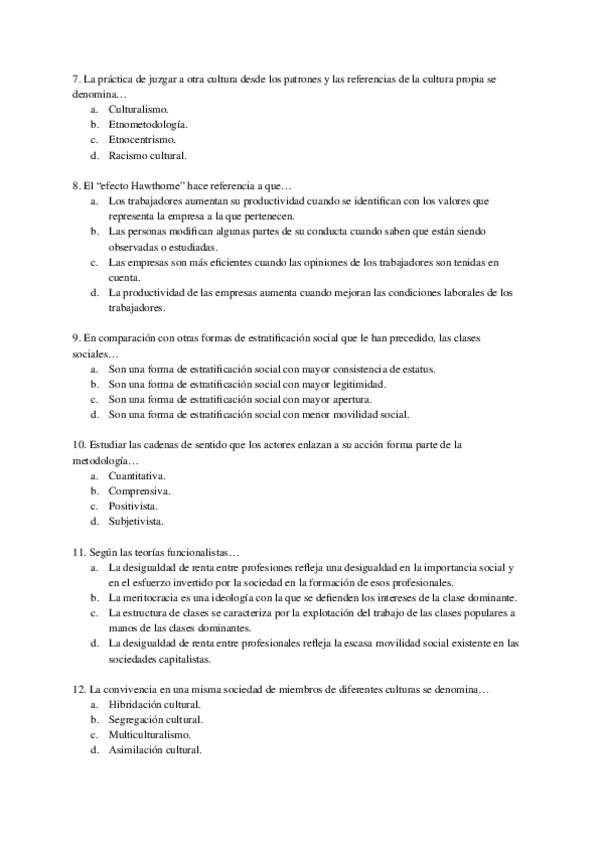 7. La práctica de juzgar a otra cultura desde los patrones y las referencias de la cultura propia se denomina…
a. Culturalismo.
b. Etnometodología.
c. Etnocentrismo.
d. Racismo cultural.

8. El “efecto Hawthorne” hace referencia a que…
a. Los trabajadores aumentan su productividad cuando se identifican con los valores que representa la empresa a la que pertenecen.
b. Las personas modifican algunas partes de su conducta cuando saben que están siendo observadas o estudiadas.
c. Las empresas son más eficientes cuando las opiniones de los trabajadores son tenidas en cuenta.
d. La productividad de las empresas aumenta cuando mejoran las condiciones laborales de los trabajadores.

9. En comparación con otras formas de estratificación social que le han precedido, las clases sociales…
a. Son una forma de estratificación social con mayor consistencia de estatus.
b. Son una forma de estratificación social con mayor legitimidad.
c. Son una forma de estratificación social con mayor apertura.
d. Son una forma de estratificación social con menor movilidad social.

10. Estudiar las cadenas de sentido que los actores enlazan a su acción forma parte de la metodología…
a. Cuantitativa.
b. Comprensiva.
c. Positivista.
d. Subjetivista.

11. Según las teorías funcionalistas…
a. La desigualdad de renta entre profesiones refleja una desigualdad en la importancia social y en el esfuerzo invertido por la sociedad en la formación de esos profesionales.
b. La meritocracia es una ideología con la que se defienden los intereses de la clase dominante.
c. La estructura de clases se caracteriza por la explotación del trabajo de las clases populares a manos de las clases dominantes.
d. La desigualdad de renta entre profesionales refleja la escasa movilidad social existente en las sociedades capitalistas.

12. La convivencia en una misma sociedad de miembros de diferentes culturas se denomina…
a. Hibridación cultural.
b. Segregación cultural.
c. Multiculturalismo.
d. Asimilación cultural.